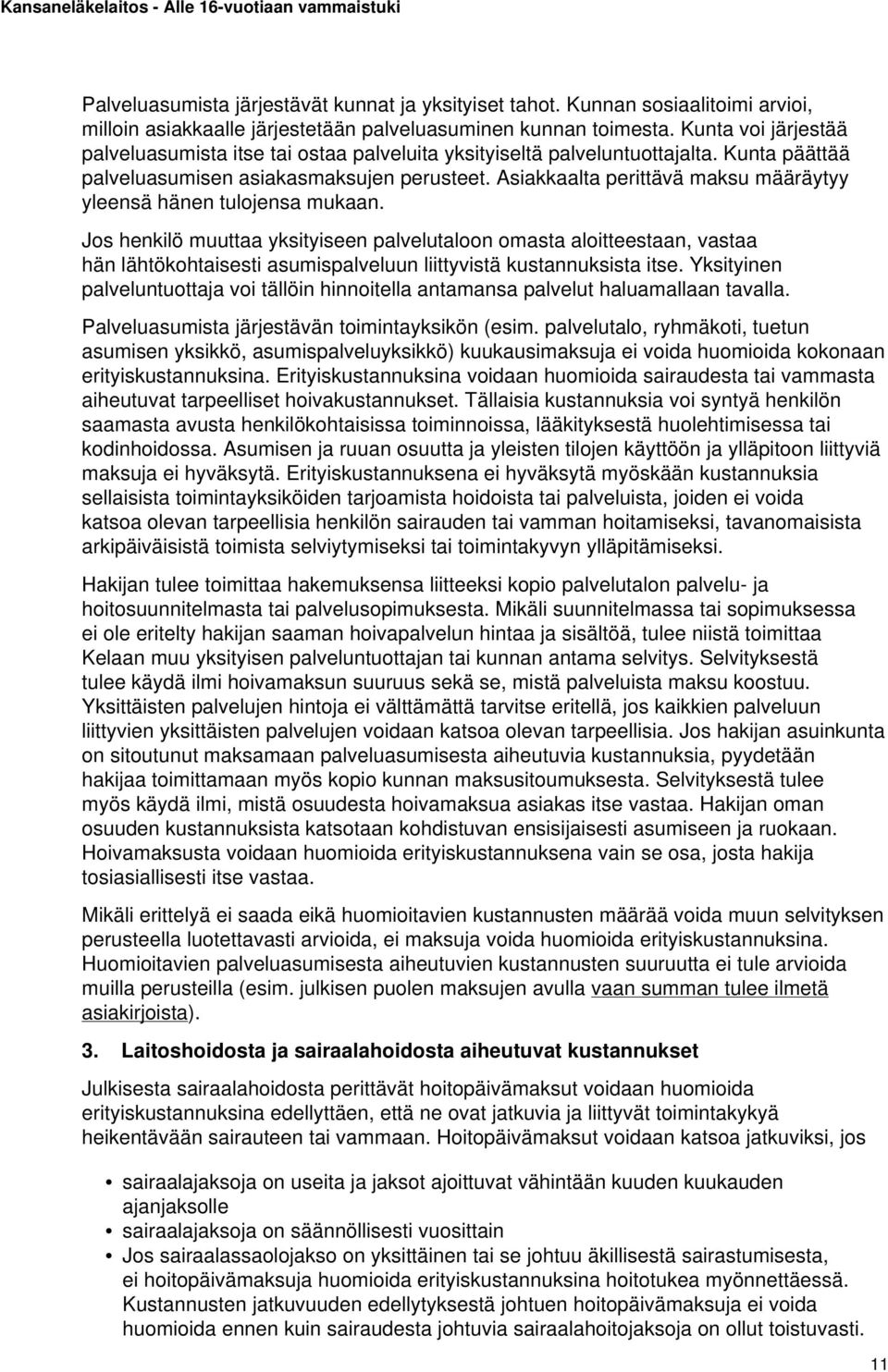 Kansaneläkelaitos - Alle 16-vuotiaan vammaistuki

Palveluasumista järjestävät kunnat ja yksityiset tahot. Kunnan sosiaalitoimi arvioi, milloin asiakkaalle järjestetään palveluasuminen kunnan toimesta. Kunta voi järjestää palveluasumista itse tai ostaa palveluita yksityiseltä palveluntuottajalta. Kunta päättää palveluasumisen asiakasmaksujen perusteet. Asiakkaalta perittävä maksu määräytyy yleensä hänen tulojensa mukaan.

Jos henkilö muuttaa yksityiseen palvelutaloon omasta aloitteestaan, vastaa hän lähtökohtaisesti asumispalveluun liittyvistä kustannuksista itse. Yksityinen palveluntuottaja voi tällöin hinnoitella antamansa palvelut haluamallaan tavalla.

Palveluasumista järjestävän toimintayksikön (esim. palvelutalo, ryhmäkoti, tuetun asumisen yksikkö, asumispalveluyksikkö) kuukausimaksuja ei voida huomioida kokonaan erityiskustannuksina. Erityiskustannuksina voidaan huomioida sairaudesta tai vammasta aiheutuvat tarpeelliset hoivakustannukset. Tällaisia kustannuksia voi syntyä henkilön saamasta avusta henkilökohtaisissa toiminnoissa, lääkityksestä huolehtimisessa tai kodinhoidossa. Asumisen ja ruuan osuutta ja yleisten tilojen käyttöön ja ylläpitoon liittyviä maksuja ei hyväksytä. Erityiskustannuksena ei hyväksytä myöskään kustannuksia sellaisista toimintayksiköiden tarjoamista hoidoista tai palveluista, joiden ei voida katsoa olevan tarpeellisia henkilön sairauden tai vamman hoitamiseksi, tavanomaisista arkipäiväisistä toimista selviytymiseksi tai toimintakyvyn ylläpitämiseksi.

Hakijan tulee toimittaa hakemuksensa liitteeksi kopio palvelutalon palvelu- ja hoitosuunnitelmasta tai palvelusopimuksesta. Mikäli suunnitelmassa tai sopimuksessa ei ole eritelty hakijan saaman hoivapalvelun hintaa ja sisältöä, tulee niistä toimittaa Kelaan muu yksityisen palveluntuottajan tai kunnan antama selvitys. Selvityksestä tulee käydä ilmi hoivamaksun suuruus sekä se, mistä palveluista maksu koostuu. Yksittäisten palvelujen hintoja ei välttämättä tarvitse eritellä, jos kaikkien palveluun liittyvien yksittäisten palvelujen voidaan katsoa olevan tarpeellisia. Jos hakijan asuinkunta on sitoutunut maksamaan palveluasumisesta aiheutuvia kustannuksia, pyydetään hakijaa toimittamaan myös kopio kunnan maksusitoumuksesta. Selvityksestä tulee myös käydä ilmi, mistä osuudesta hoivamaksua asiakas itse vastaa. Hakijan oman osuuden kustannuksista katsotaan kohdistuvan ensisijaisesti asumiseen ja ruokaan. Hoivamaksusta voidaan huomioida erityiskustannuksena vain se osa, josta hakija tosiasiallisesti itse vastaa.

Mikäli erittelyä ei saada eikä huomioitavien kustannusten määrää voida muun selvityksen perusteella luotettavasti arvioida, ei maksuja voida huomioida erityiskustannuksina. Huomioitavien palveluasumisesta aiheutuvien kustannusten suuruutta ei tule arvioida muilla perusteilla (esim. julkisen puolen maksujen avulla vaan summan tulee ilmetä asiakirjoista).

3. Laitoshoidosta ja sairaalahoidosta aiheutuvat kustannukset

Julkisesta sairaalahoidosta perittävät hoitopäivämaksut voidaan huomioida erityiskustannuksina edellyttäen, että ne ovat jatkuvia ja liittyvät toimintakykyä heikentävään sairauteen tai vammaan. Hoitopäivämaksut voidaan katsoa jatkuviksi, jos

• sairaalajaksoja on useita ja jaksot ajoittuvat vähintään kuuden kuukauden ajanjaksolle
• sairaalajaksoja on säännöllisesti vuosittain
• Jos sairaalassaolojakso on yksittäinen tai se johtuu äkillisestä sairastumisesta, ei hoitopäivämaksuja huomioida erityiskustannuksina hoitotukea myönnettäessä. Kustannusten jatkuvuuden edellytyksestä johtuen hoitopäivämaksuja ei voida huomioida ennen kuin sairaudesta johtuvia sairaalahoitojaksoja on ollut toistuvasti.

11